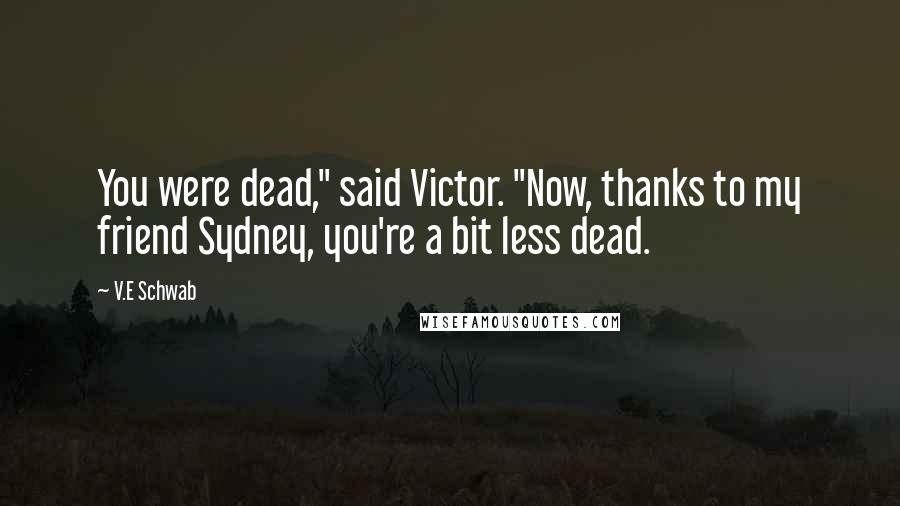 You were dead," said Victor. "Now, thanks to my friend Sydney, you're a bit less dead.

— V.E Schwab

WISEFAMOUSQUOTES.COM